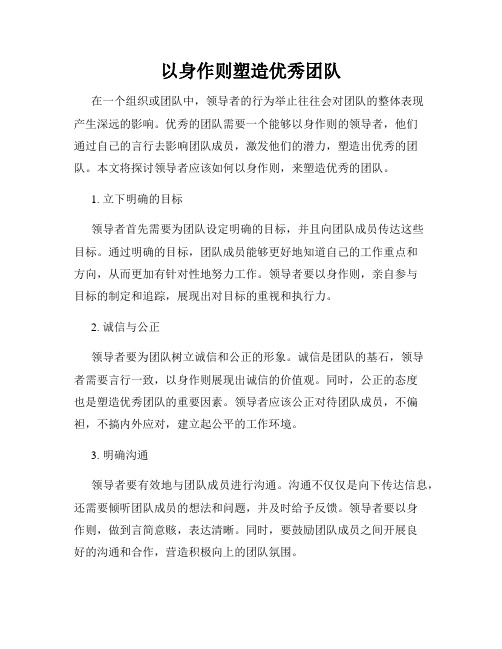 以身作则塑造优秀团队

在一个组织或团队中，领导者的行为举止往往会对团队的整体表现产生深远的影响。优秀的团队需要一个能够以身作则的领导者，他们通过自己的言行去影响团队成员，激发他们的潜力，塑造出优秀的团队。本文将探讨领导者应该如何以身作则，来塑造优秀的团队。

1. 立下明确的目标

领导者首先需要为团队设定明确的目标，并且向团队成员传达这些目标。通过明确的目标，团队成员能够更好地知道自己的工作重点和方向，从而更加有针对性地努力工作。领导者要以身作则，亲自参与目标的制定和追踪，展现出对目标的重视和执行力。

2. 诚信与公正

领导者要为团队树立诚信和公正的形象。诚信是团队的基石，领导者需要言行一致，以身作则展现出诚信的价值观。同时，公正的态度也是塑造优秀团队的重要因素。领导者应该公正对待团队成员，不偏袒，不搞内外应对，建立起公平的工作环境。

3. 明确沟通

领导者要有效地与团队成员进行沟通。沟通不仅仅是向下传达信息，还需要倾听团队成员的想法和问题，并及时给予反馈。领导者要以身作则，做到言简意赅，表达清晰。同时，要鼓励团队成员之间开展良好的沟通和合作，营造积极向上的团队氛围。